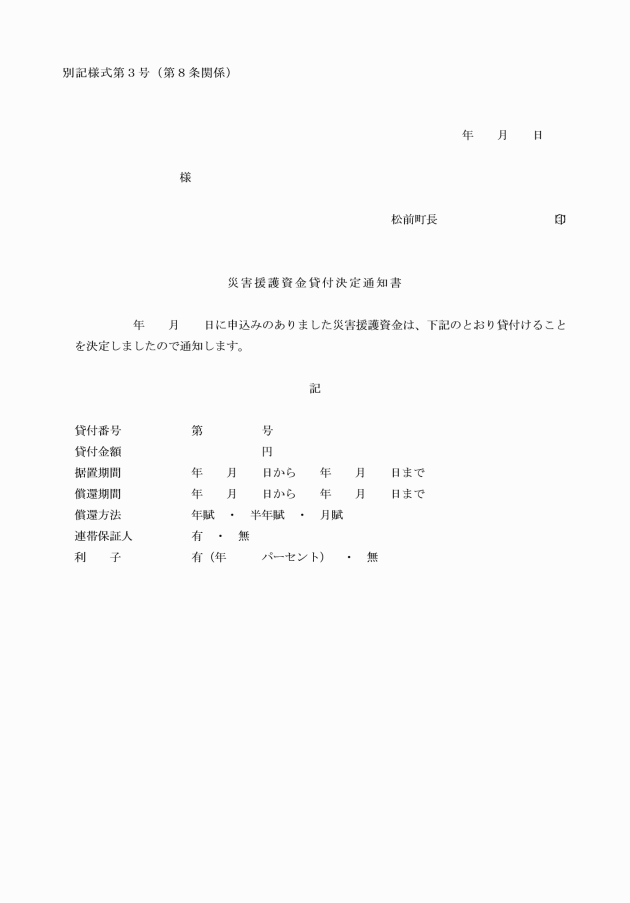 別記様式第３号（第８条関係）

年　月　日

様

松前町長　　　　印

災害援護資金貸付決定通知書

年　月　日に申込みのありました災害援護資金は、下記のとおり貸付けることを決定しましたので通知します。

記

貸付番号　　第　　号
貸付金額　　　　円
据置期間　　年　月　日から　年　月　日まで
償還期間　　年　月　日から　年　月　日まで
償還方法　　年賦　・　半年賦　・　月賦
連帯保証人　有　・　無
利　子　　有（年　　パーセント）　・　無